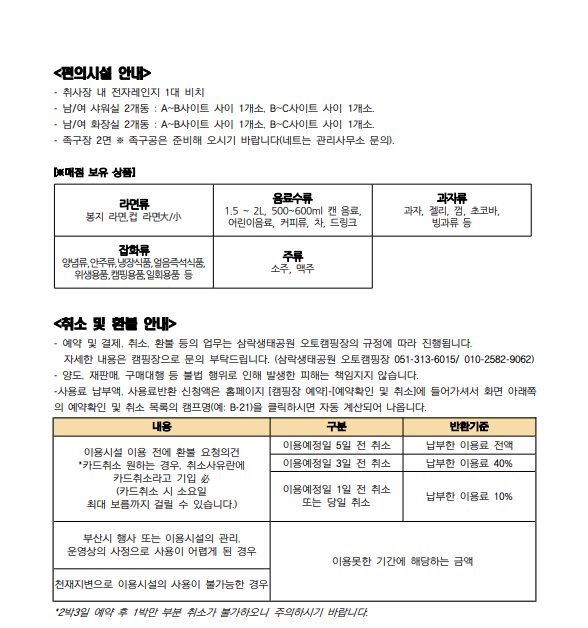 <편의시설 안내>
- 취사장 내 전자레인지 1대 비치
- 남/여 샤워실 2개동 : A~B사이트 사이 1개소, B~C사이트 사이 1개소.
- 남/여 화장실 2개동 : A~B사이트 사이 1개소, B~C사이트 사이 1개소.
- 족구장 2면 ※ 족구공은 준비해 오시기 바랍니다(네트는 관리사무소 문의).

[※매점 보유 상품]

| 라면류 봉지 라면,컵 라면大/小 | 음료수류 1.5 ~ 2L, 500~600ml 캔 음료, 어린이음료, 커피류, 차, 드링크 | 과자류 과자, 젤리, 껌, 초코바, 빙과류 등 |
|---|---|---|
| 잡화류 양념류,안주류,냉장식품,얼음즉석식품, 위생용품,캠핑용품,일회용품 등 | 주류 소주, 맥주 | |

<취소 및 환불 안내>
- 예약 및 결제, 취소, 환불 등의 업무는 삼락생태공원 오토캠핑장의 규정에 따라 진행됩니다. 자세한 내용은 캠핑장으로 문의 부탁드립니다. (삼락생태공원 오토캠핑장 051-313-6015/ 010-2582-9062)
- 양도, 재판매, 구매대행 등 불법 행위로 인해 발생한 피해는 책임지지 않습니다.
-사용료 납부액, 사용료반환 신청액은 홈페이지 [캠핑장 예약]-[예약확인 및 취소]에 들어가셔서 화면 아래쪽의 예약확인 및 취소 목록의 캠프명(예: B-21)을 클릭하시면 자동 계산되어 나옵니다.

| 내용 | 구분 | 반환기준 |
|---|---|---|
| 이용시설 이용 전에 환불 요청의건 *카드취소 원하는 경우, 취소사유란에 카드취소라고 기입 必 (카드취소 시 소요일 최대 보름까지 걸릴 수 있습니다.) | 이용예정일 5일 전 취소 | 납부한 이용료 전액 |
| | 이용예정일 3일 전 취소 | 납부한 이용료 40% |
| | 이용예정일 1일 전 취소 또는 당일 취소 | 납부한 이용료 10% |
| 부산시 행사 또는 이용시설의 관리, 운영상의 사정으로 사용이 어렵게 된 경우 | 이용못한 기간에 해당하는 금액 | |
| 천재지변으로 이용시설의 사용이 불가능한 경우 | | |

*2박3일 예약 후 1박만 부분 취소가 불가하오니 주의하시기 바랍니다.